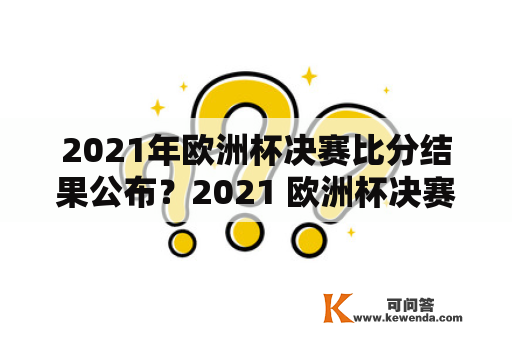 2021年欧洲杯决赛比分结果公布？2021 欧洲杯决赛

K 可问答
www.kewenda.com